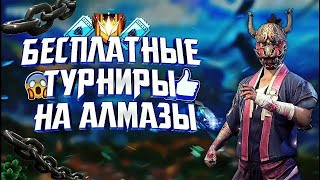 БЕСПЛАТНЫЕ
ТУРНИРЫ
НА АЛМАЗЫ